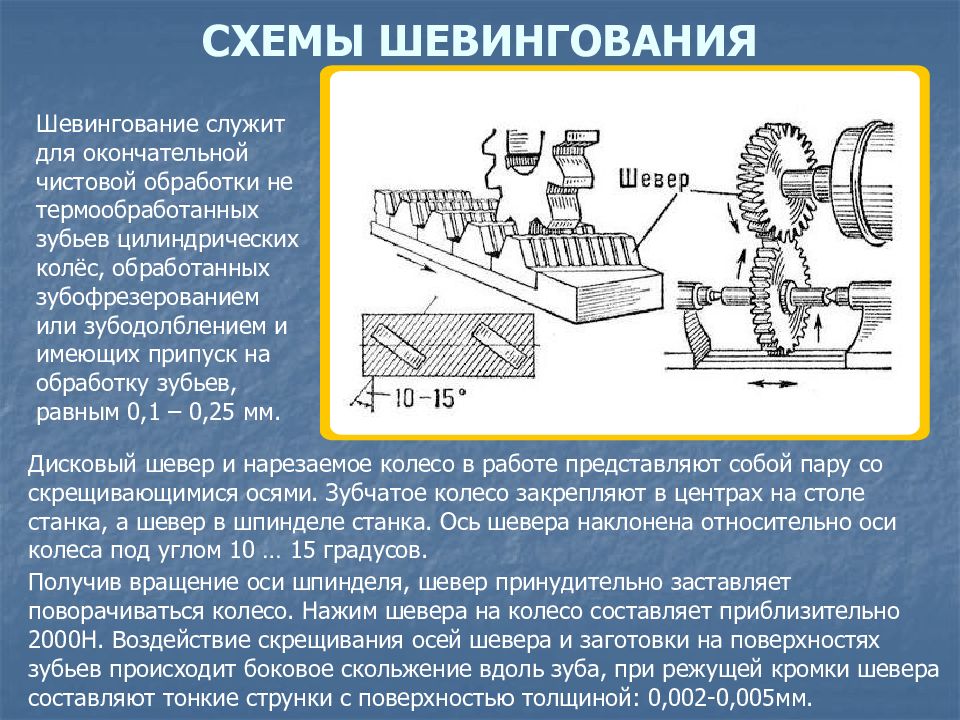 СХЕМЫ ШЕВИНГОВАНИЯ

Шевингование служит для окончательной чистовой обработки не термообработанных зубьев цилиндрических колёс, обработанных зубофрезерованием или зубодолблением и имеющих припуск на обработку зубьев, равным 0,1 – 0,25 мм.

Шевер

10–15°

Дисковый шевер и нарезаемое колесо в работе представляют собой пару со скрещивающимися осями. Зубчатое колесо закрепляют в центрах на столе станка, а шевер в шпинделе станка. Ось шевера наклонена относительно оси колеса под углом 10 … 15 градусов.

Получив вращение оси шпинделя, шевер принудительно заставляет поворачиваться колесо. Нажим шевера на колесо составляет приблизительно 2000Н. Воздействие скрещивания осей шевера и заготовки на поверхностях зубьев происходит боковое скольжение вдоль зуба, при режущей кромки шевера составляют тонкие струнки с поверхностью толщиной: 0,002-0,005мм.